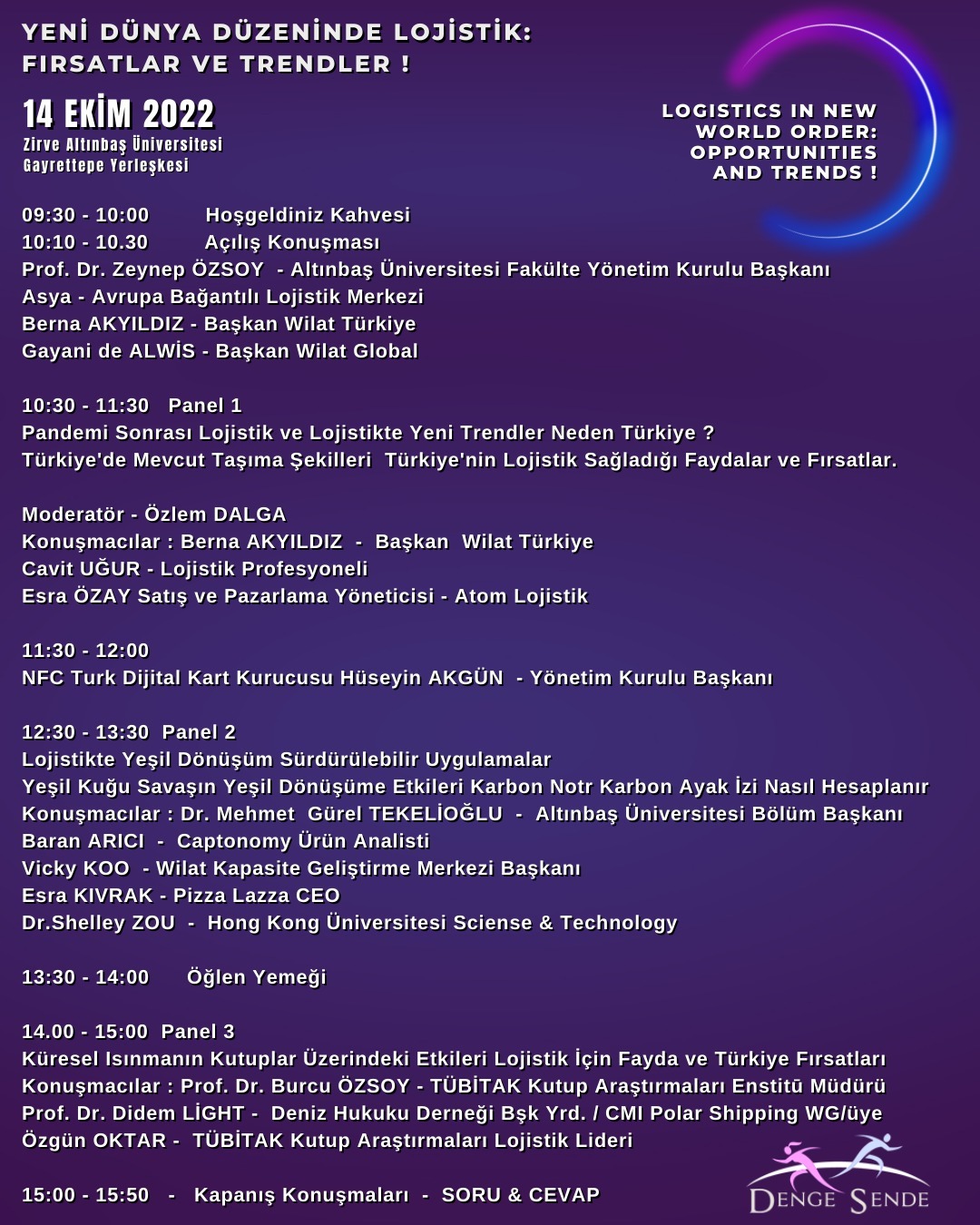 YENİ DÜNYA DÜZENİNDE LOJİSTİK:
FIRSATLAR VE TRENDLER !

14 EKİM 2022
Zirve Altınbaş Üniversitesi
Gayrettepe Yerleşkesi

LOGISTICS IN NEW WORLD ORDER: OPPORTUNITIES AND TRENDS !

09:30 - 10:00 Hoşgeldiniz Kahvesi
10:10 - 10.30 Açılış Konuşması
Prof. Dr. Zeynep ÖZSOY - Altınbaş Üniversitesi Fakülte Yönetim Kurulu Başkanı
Asya - Avrupa Bağantılı Lojistik Merkezi
Berna AKYILDIZ - Başkan Wilat Türkiye
Gayani de ALWİS - Başkan Wilat Global

10:30 - 11:30 Panel 1
Pandemi Sonrası Lojistik ve Lojistikte Yeni Trendler Neden Türkiye ?
Türkiye'de Mevcut Taşıma Şekilleri Türkiye'nin Lojistik Sağladığı Faydalar ve Fırsatlar.

Moderatör - Özlem DALGA
Konuşmacılar : Berna AKYILDIZ - Başkan Wilat Türkiye
Cavit UĞUR - Lojistik Profesyoneli
Esra ÖZAY Satış ve Pazarlama Yöneticisi - Atom Lojistik

11:30 - 12:00
NFC Turk Dijital Kart Kurucusu Hüseyin AKGÜN - Yönetim Kurulu Başkanı

12:30 - 13:30 Panel 2
Lojistikte Yeşil Dönüşüm Sürdürülebilir Uygulamalar
Yeşil Kuğu Savaşın Yeşil Dönüşüme Etkileri Karbon Notr Karbon Ayak İzi Nasıl Hesaplanır
Konuşmacılar : Dr. Mehmet Gürel TEKELİOĞLU - Altınbaş Üniversitesi Bölüm Başkanı
Baran ARICI - Captonomy Ürün Analisti
Vicky KOO - Wilat Kapasite Geliştirme Merkezi Başkanı
Esra KIVRAK - Pizza Lazza CEO
Dr.Shelley ZOU - Hong Kong Üniversitesi Sciense & Technology

13:30 - 14:00 Öğlen Yemeği

14.00 - 15:00 Panel 3
Küresel Isınmanın Kutuplar Üzerindeki Etkileri Lojistik İçin Fayda ve Türkiye Fırsatları
Konuşmacılar : Prof. Dr. Burcu ÖZSOY - TÜBİTAK Kutup Araştırmaları Enstitü Müdürü
Prof. Dr. Didem LİGHT - Deniz Hukuku Derneği Bşk Yrd. / CMI Polar Shipping WG/üye
Özgün OKTAR - TÜBİTAK Kutup Araştırmaları Lojistik Lideri

15:00 - 15:50 - Kapanış Konuşmaları - SORU & CEVAP

DENGE SENDE